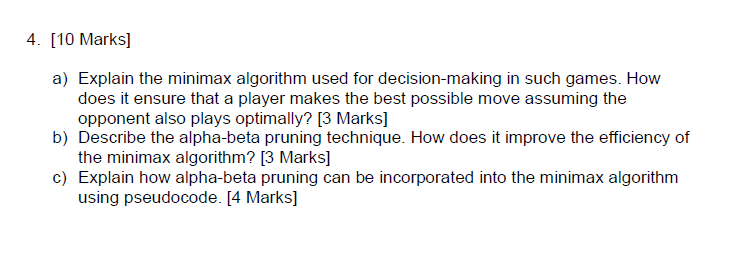 4. [10 Marks]

a) Explain the minimax algorithm used for decision-making in such games. How does it ensure that a player makes the best possible move assuming the opponent also plays optimally? [3 Marks]
b) Describe the alpha-beta pruning technique. How does it improve the efficiency of the minimax algorithm? [3 Marks]
c) Explain how alpha-beta pruning can be incorporated into the minimax algorithm using pseudocode. [4 Marks]